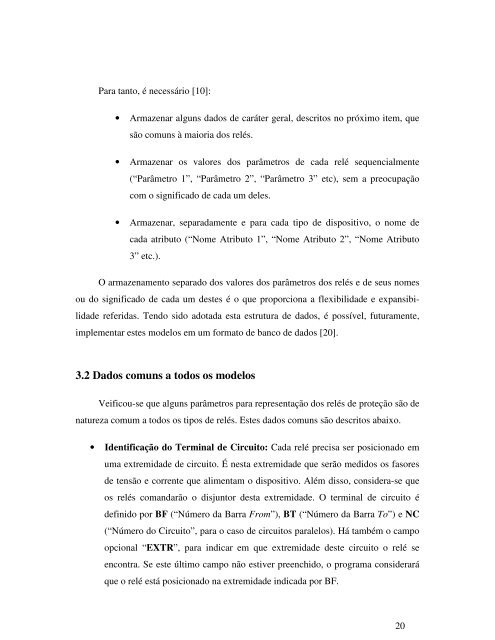 Para tanto, é necessário [10]:

• Armazenar alguns dados de caráter geral, descritos no próximo item, que são comuns à maioria dos relés.

• Armazenar os valores dos parâmetros de cada relé sequencialmente ("Parâmetro 1", "Parâmetro 2", "Parâmetro 3" etc), sem a preocupação com o significado de cada um deles.

• Armazenar, separadamente e para cada tipo de dispositivo, o nome de cada atributo ("Nome Atributo 1", "Nome Atributo 2", "Nome Atributo 3" etc.).

O armazenamento separado dos valores dos parâmetros dos relés e de seus nomes ou do significado de cada um destes é o que proporciona a flexibilidade e expansibilidade referidas. Tendo sido adotada esta estrutura de dados, é possível, futuramente, implementar estes modelos em um formato de banco de dados [20].

3.2 Dados comuns a todos os modelos

Veificou-se que alguns parâmetros para representação dos relés de proteção são de natureza comum a todos os tipos de relés. Estes dados comuns são descritos abaixo.

• Identificação do Terminal de Circuito: Cada relé precisa ser posicionado em uma extremidade de circuito. É nesta extremidade que serão medidos os fasores de tensão e corrente que alimentam o dispositivo. Além disso, considera-se que os relés comandarão o disjuntor desta extremidade. O terminal de circuito é definido por BF ("Número da Barra From"), BT ("Número da Barra To") e NC ("Número do Circuito", para o caso de circuitos paralelos). Há também o campo opcional "EXTR", para indicar em que extremidade deste circuito o relé se encontra. Se este último campo não estiver preenchido, o programa considerará que o relé está posicionado na extremidade indicada por BF.

20